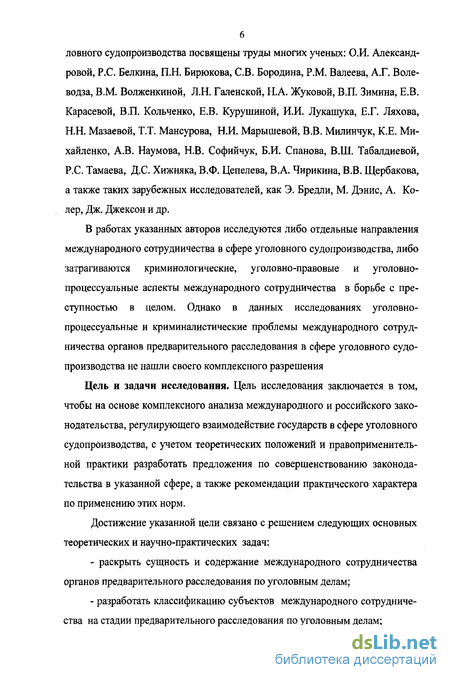 6

ловного судопроизводства посвящены труды многих ученых: О.И. Александровой, Р.С. Белкина, П.Н. Бирюкова, С.В. Бородина, Р.М. Валеева, А.Г. Волеводза, В.М. Волженкиной, Л.Н. Галенской, Н.А. Жуковой, В.П. Зимина, Е.В. Карасевой, В.П. Кольченко, Е.В. Курушиной, И.И. Лукашука, Е.Г. Ляхова, Н.Н. Мазаевой, Т.Т. Мансурова, Н.И. Марышевой, В.В. Милинчук, К.Е. Михайленко, А.В. Наумова, Н.В. Софийчук, Б.И. Спанова, В.Ш. Табалдиевой, Р.С. Тамаева, Д.С. Хижняка, В.Ф. Цепелева, В.А. Чирикина, В.В. Щербакова, а также таких зарубежных исследователей, как Э. Бредли, М. Дэнис, А. Колер, Дж. Джексон и др.

В работах указанных авторов исследуются либо отдельные направления международного сотрудничества в сфере уголовного судопроизводства, либо затрагиваются криминологические, уголовно-правовые и уголовно-процессуальные аспекты международного сотрудничества в борьбе с преступностью в целом. Однако в данных исследованиях уголовно-процессуальные и криминалистические проблемы международного сотрудничества органов предварительного расследования в сфере уголовного судопроизводства не нашли своего комплексного разрешения

Цель и задачи исследования. Цель исследования заключается в том, чтобы на основе комплексного анализа международного и российского законодательства, регулирующего взаимодействие государств в сфере уголовного судопроизводства, с учетом теоретических положений и правоприменительной практики разработать предложения по совершенствованию законодательства в указанной сфере, а также рекомендации практического характера по применению этих норм.

Достижение указанной цели связано с решением следующих основных теоретических и научно-практических задач:

- раскрыть сущность и содержание международного сотрудничества органов предварительного расследования по уголовным делам;

- разработать классификацию субъектов международного сотрудничества на стадии предварительного расследования по уголовным делам;

dsLib.net
библиотека диссертаций